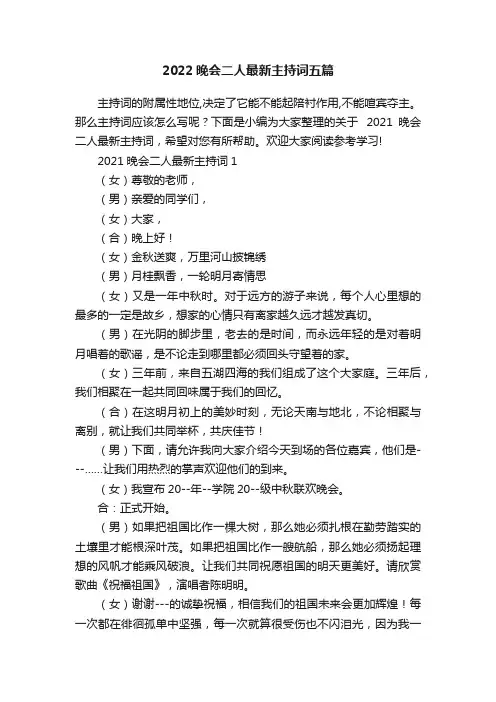 2022 晚会二人最新主持词五篇

主持词的附属性地位,决定了它能不能起陪衬作用,不能喧宾夺主。那么主持词应该怎么写呢？下面是小编为大家整理的关于 2021 晚会二人最新主持词，希望对您有所帮助。欢迎大家阅读参考学习!

2021 晚会二人最新主持词 1

（女）尊敬的老师，

（男）亲爱的同学们，

（女）大家，

（合）晚上好！

（女）金秋送爽，万里河山披锦绣

（男）月桂飘香，一轮明月寄情思

（女）又是一年中秋时。对于远方的游子来说，每个人心里想的最多的一定是故乡，想家的心情只有离家越久远才越发真切。

（男）在光阴的脚步里，老去的是时间，而永远年轻的是对着明月唱着的歌谣，是不论走到哪里都必须回头守望着的家。

（女）三年前，来自五湖四海的我们组成了这个大家庭。三年后，我们相聚在一起共同回味属于我们的回忆。

（合）在这明月初上的美妙时刻，无论天南与地北，不论相聚与离别，就让我们共同举杯，共庆佳节！

（男）下面，请允许我向大家介绍今天到场的各位嘉宾，他们是---……让我们用热烈的掌声欢迎他们的到来。

（女）我宣布 20--年--学院 20--级中秋联欢晚会。

合：正式开始。

（男）如果把祖国比作一棵大树，那么她必须扎根在勤劳踏实的土壤里才能根深叶茂。如果把祖国比作一艘航船，那么她必须扬起理想的风帆才能乘风破浪。让我们共同祝愿祖国的明天更美好。请欣赏歌曲《祝福祖国》，演唱者陈明明。

（女）谢谢---的诚挚祝福，相信我们的祖国未来会更加辉煌！每一次都在徘徊孤单中坚强，每一次就算很受伤也不闪泪光，因为我一